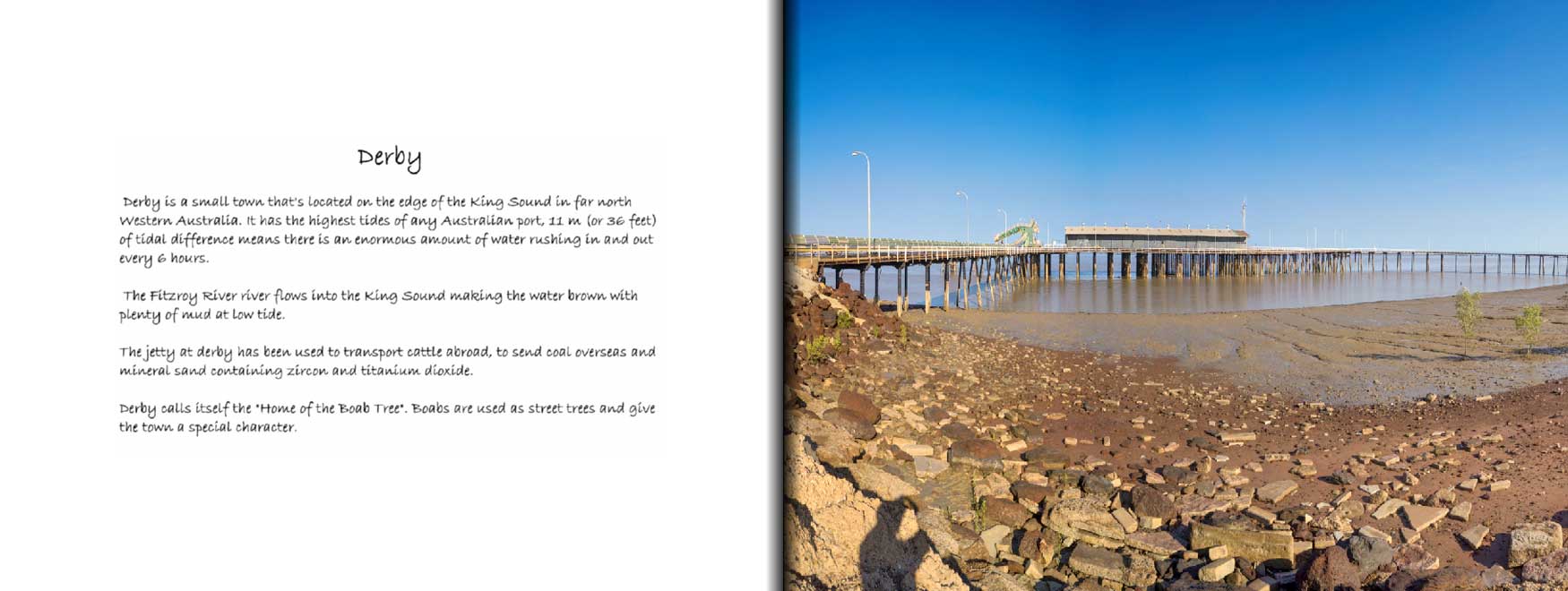 Derby

Derby is a small town that's located on the edge of the King Sound in far north Western Australia. It has the highest tides of any Australian port, 11 m (or 36 feet) of tidal difference means there is an enormous amount of water rushing in and out every 6 hours.

The Fitzroy River river flows into the King Sound making the water brown with plenty of mud at low tide.

The jetty at derby has been used to transport cattle abroad, to send coal overseas and mineral sand containing zircon and titanium dioxide.

Derby calls itself the "Home of the Boab Tree". Boabs are used as street trees and give the town a special character.